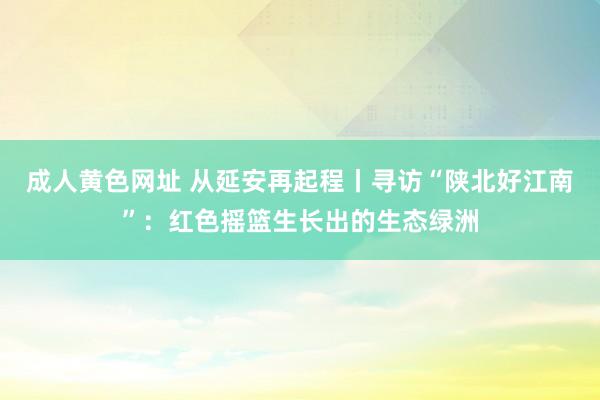 成人黄色网址 从延安再起程丨寻访“陕北好江南”：红色摇篮生长出的生态绿洲